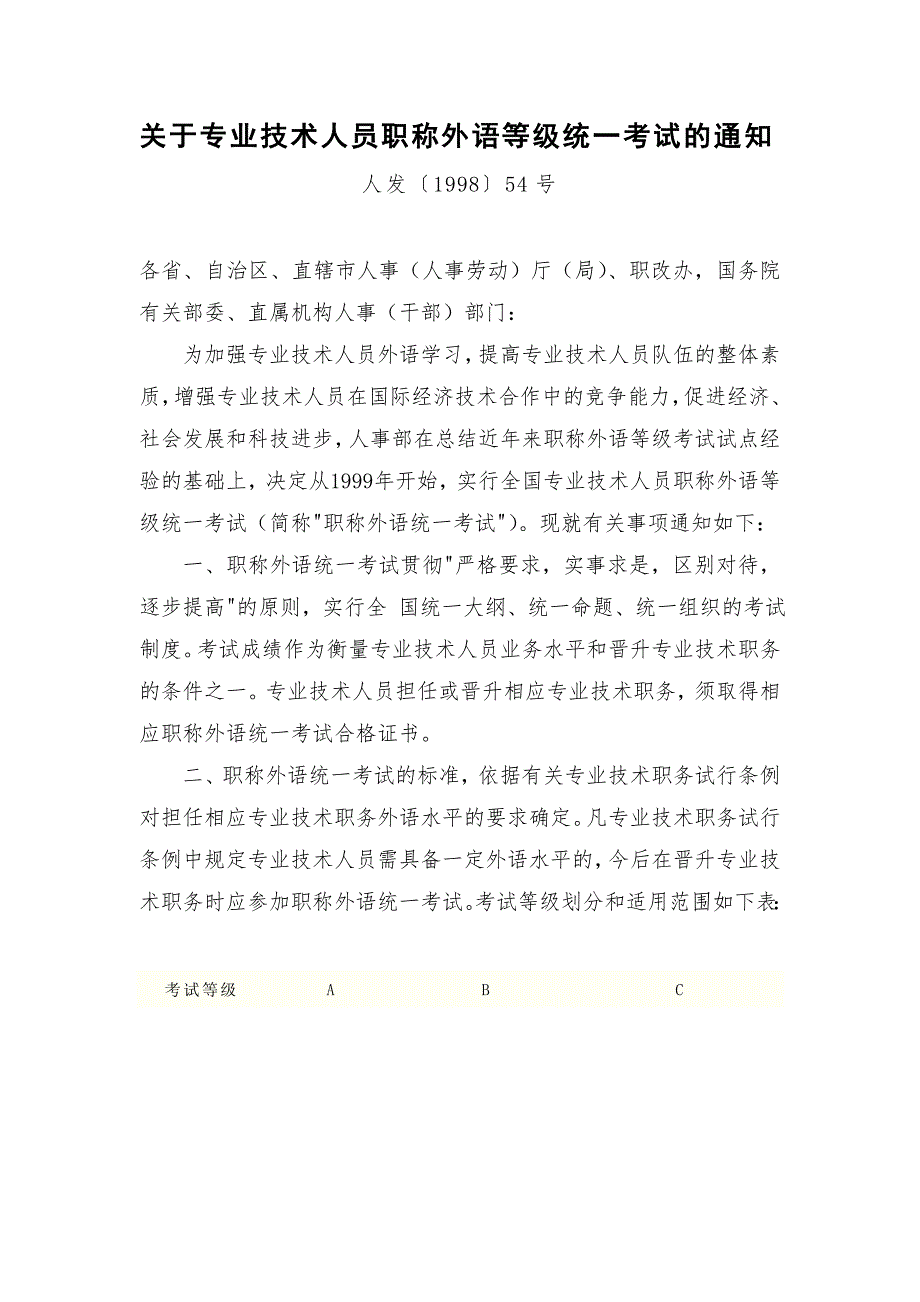 关于专业技术人员职称外语等级统一考试的通知

人发〔1998〕54 号

各省、自治区、直辖市人事（人事劳动）厅（局）、职改办，国务院有关部委、直属机构人事（干部）部门：

为加强专业技术人员外语学习，提高专业技术人员队伍的整体素质，增强专业技术人员在国际经济技术合作中的竞争能力，促进经济、社会发展和科技进步，人事部在总结近年来职称外语等级考试试点经验的基础上，决定从1999年开始，实行全国专业技术人员职称外语等级统一考试（简称"职称外语统一考试"）。现就有关事项通知如下：

一、职称外语统一考试贯彻"严格要求，实事求是，区别对待，逐步提高"的原则，实行全 国统一大纲、统一命题、统一组织的考试制度。考试成绩作为衡量专业技术人员业务水平和晋升专业技术职务的条件之一。专业技术人员担任或晋升相应专业技术职务，须取得相应职称外语统一考试合格证书。

二、职称外语统一考试的标准，依据有关专业技术职务试行条例对担任相应专业技术职务外语水平的要求确定。凡专业技术职务试行条例中规定专业技术人员需具备一定外语水平的，今后在晋升专业技术职务时应参加职称外语统一考试。考试等级划分和适用范围如下表:

| 考试等级 | A | B | C |
|---|---|---|---|